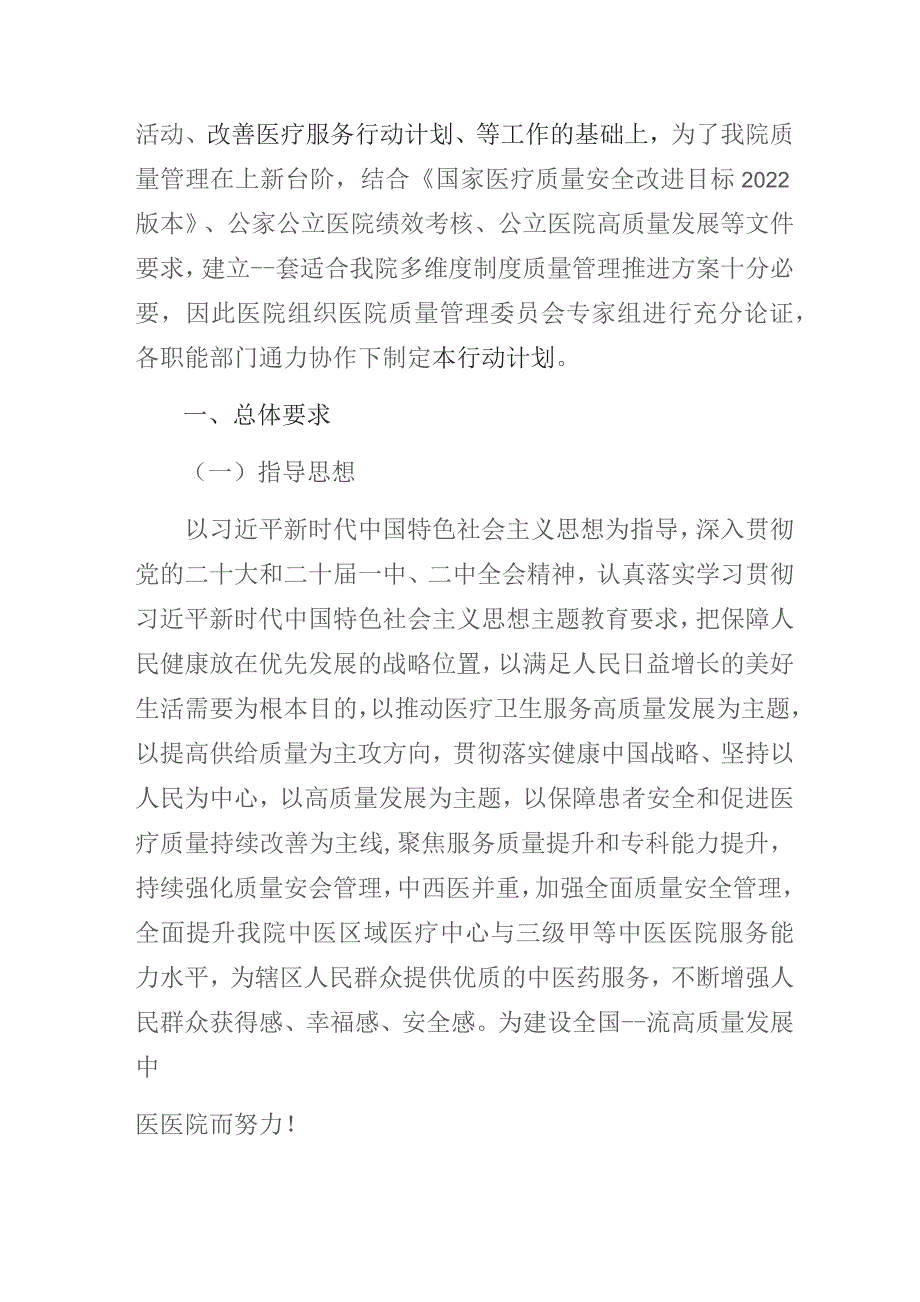 活动、改善医疗服务行动计划、等工作的基础上，为了我院质量管理在上新台阶，结合《国家医疗质量安全改进目标2022版本》、公家公立医院绩效考核、公立医院高质量发展等文件要求，建立--套适合我院多维度制度质量管理推进方案十分必要，因此医院组织医院质量管理委员会专家组进行充分论证，各职能部门通力协作下制定本行动计划。

一、总体要求

（一）指导思想

以习近平新时代中国特色社会主义思想为指导，深入贯彻党的二十大和二十届一中、二中全会精神，认真落实学习贯彻习近平新时代中国特色社会主义思想主题教育要求，把保障人民健康放在优先发展的战略位置，以满足人民日益增长的美好生活需要为根本目的，以推动医疗卫生服务高质量发展为主题，以提高供给质量为主攻方向，贯彻落实健康中国战略、坚持以人民为中心，以高质量发展为主题，以保障患者安全和促进医疗质量持续改善为主线，聚焦服务质量提升和专科能力提升，持续强化质量安会管理，中西医并重，加强全面质量安全管理，全面提升我院中医区域医疗中心与三级甲等中医医院服务能力水平，为辖区人民群众提供优质的中医药服务，不断增强人民群众获得感、幸福感、安全感。为建设全国--流高质量发展中

医医院而努力！